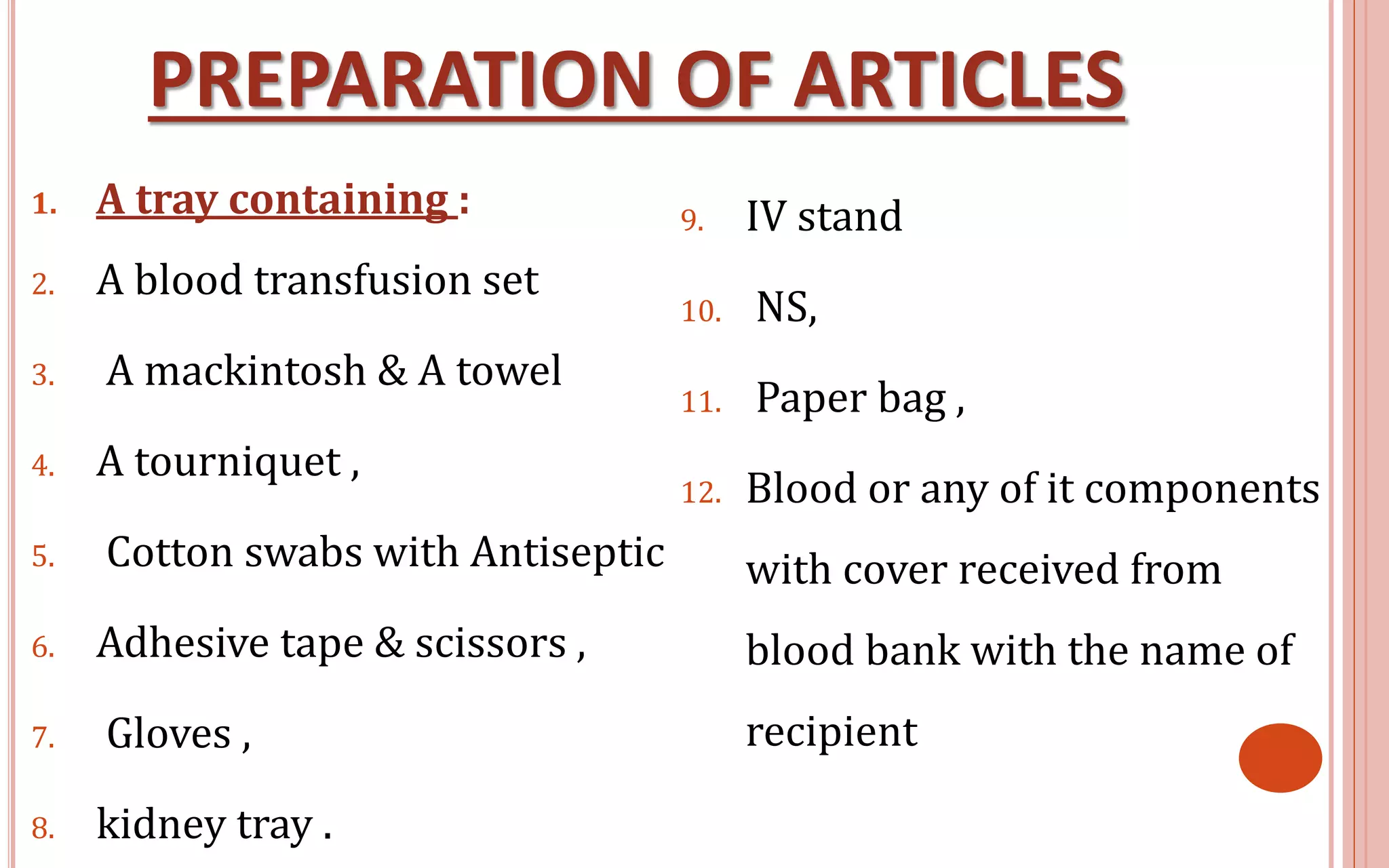 PREPARATION OF ARTICLES

1. A tray containing :
2. A blood transfusion set
3. A mackintosh & A towel
4. A tourniquet ,
5. Cotton swabs with Antiseptic
6. Adhesive tape & scissors ,
7. Gloves ,
8. kidney tray .

9. IV stand
10. NS,
11. Paper bag ,
12. Blood or any of it components with cover received from blood bank with the name of recipient